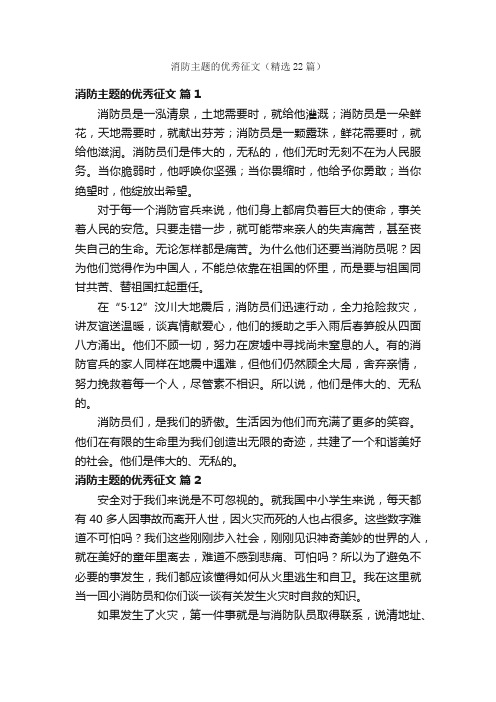 消防主题的优秀征文（精选 22 篇）

消防主题的优秀征文 篇 1

消防员是一泓清泉，土地需要时，就给他灌溉；消防员是一朵鲜花，天地需要时，就献出芬芳；消防员是一颗露珠，鲜花需要时，就给他滋润。消防员们是伟大的，无私的，他们无时无刻不在为人民服务。当你脆弱时，他呼唤你坚强；当你畏缩时，他给予你勇敢；当你绝望时，他绽放出希望。

对于每一个消防官兵来说，他们身上都肩负着巨大的使命，事关着人民的安危。只要走错一步，就可能带来亲人的失声痛苦，甚至丧失自己的生命。无论怎样都是痛苦。为什么他们还要当消防员呢？因为他们觉得作为中国人，不能总依靠在祖国的怀里，而是要与祖国同甘共苦、替祖国扛起重任。

在“5·12”汶川大地震后，消防员们迅速行动，全力抢险救灾，讲友谊送温暖，谈真情献爱心，他们的援助之手入雨后春笋般从四面八方涌出。他们不顾一切，努力在废墟中寻找尚未窒息的人。有的消防官兵的家人同样在地震中遇难，但他们仍然顾全大局，舍弃亲情，努力挽救着每一个人，尽管素不相识。所以说，他们是伟大的、无私的。

消防员们，是我们的骄傲。生活因为他们而充满了更多的笑容。他们在有限的生命里为我们创造出无限的奇迹，共建了一个和谐美好的社会。他们是伟大的、无私的。

消防主题的优秀征文 篇 2

安全对于我们来说是不可忽视的。就我国中小学生来说，每天都有 40 多人因事故而离开人世，因火灾而死的人也占很多。这些数字难道不可怕吗？我们这些刚刚步入社会，刚刚见识神奇美妙的世界的人，就在美好的童年里离去，难道不感到悲痛、可怕吗？所以为了避免不必要的事发生，我们都应该懂得如何从火里逃生和自卫。我在这里就当一回小消防员和你们谈一谈有关发生火灾时自救的知识。

如果发生了火灾，第一件事就是与消防队员取得联系，说清地址、